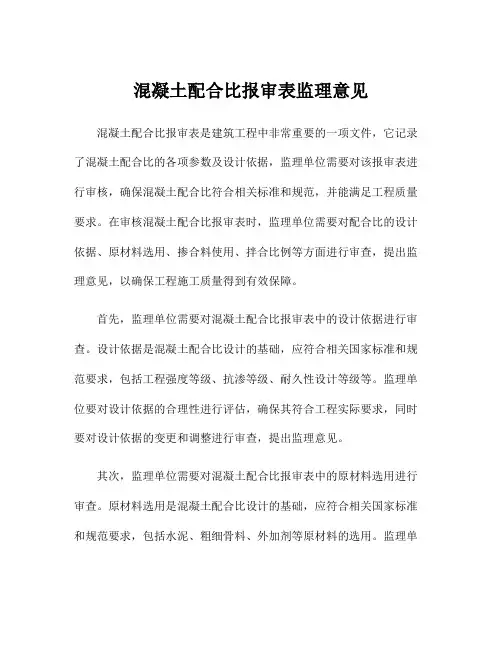 混凝土配合比报审表监理意见

混凝土配合比报审表是建筑工程中非常重要的一项文件，它记录了混凝土配合比的各项参数及设计依据，监理单位需要对该报审表进行审核，确保混凝土配合比符合相关标准和规范，并能满足工程质量要求。在审核混凝土配合比报审表时，监理单位需要对配合比的设计依据、原材料选用、掺合料使用、拌合比例等方面进行审查，提出监理意见，以确保工程施工质量得到有效保障。

首先，监理单位需要对混凝土配合比报审表中的设计依据进行审查。设计依据是混凝土配合比设计的基础，应符合相关国家标准和规范要求，包括工程强度等级、抗渗等级、耐久性设计等级等。监理单位要对设计依据的合理性进行评估，确保其符合工程实际要求，同时要对设计依据的变更和调整进行审查，提出监理意见。

其次，监理单位需要对混凝土配合比报审表中的原材料选用进行审查。原材料选用是混凝土配合比设计的基础，应符合相关国家标准和规范要求，包括水泥、粗细骨料、外加剂等原材料的选用。监理单